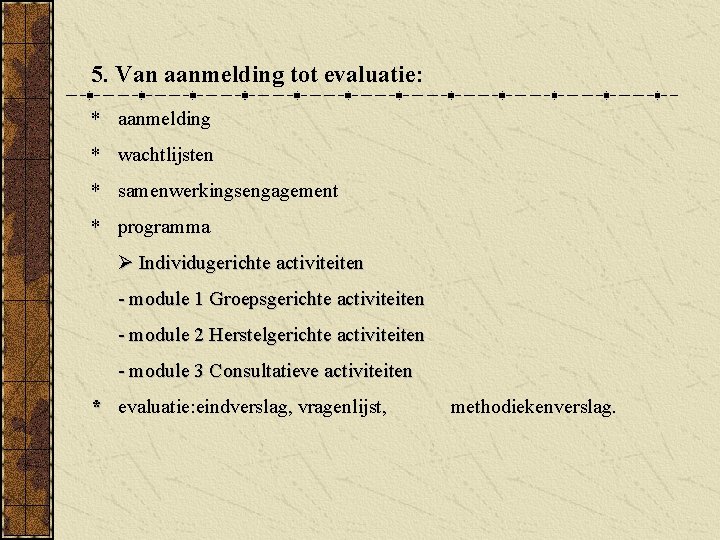 5. Van aanmelding tot evaluatie:

* aanmelding

* wachtlijsten

* samenwerkingsengagement

* programma

➢ Individugerichte activiteiten

- module 1 Groepsgerichte activiteiten

- module 2 Herstelgerichte activiteiten

- module 3 Consultatieve activiteiten

* evaluatie:eindverslag, vragenlijst, methodiekenverslag.